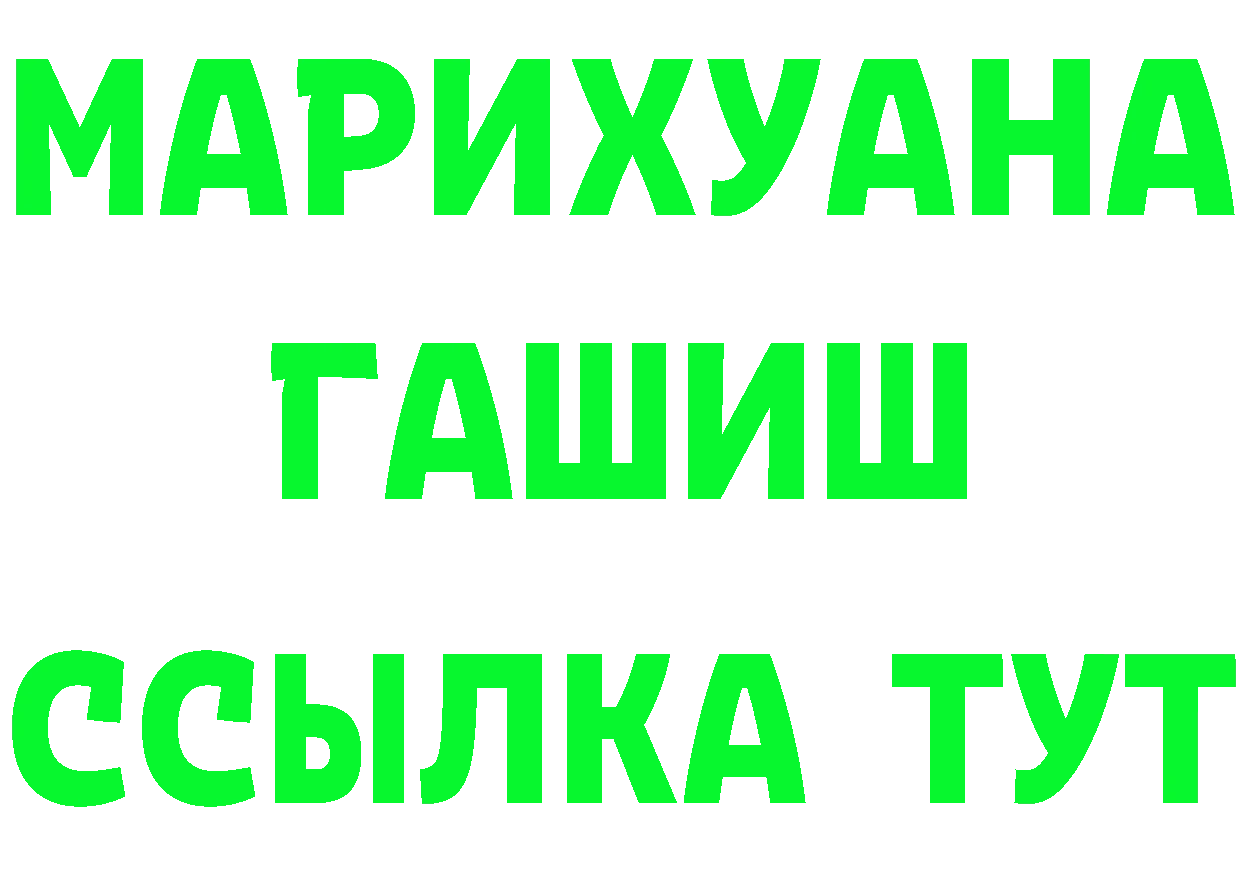 МАРИХУАНА
ГАШИШ
ССЫЛКА ТУТ